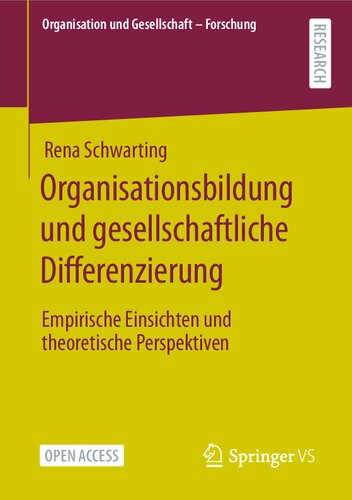 Organisation und Gesellschaft – Forschung

RESEARCH

Rena Schwarting

Organisationsbildung und gesellschaftliche Differenzierung

Empirische Einsichten und theoretische Perspektiven

OPEN ACCESS

Springer VS